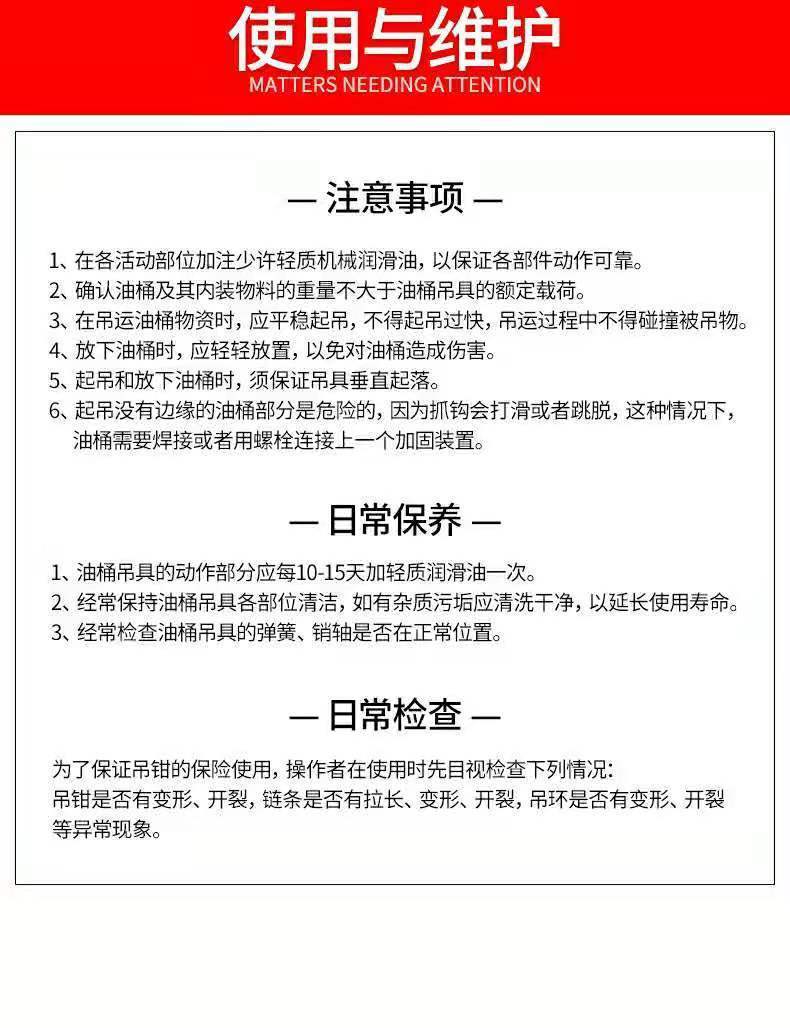 使用与维护
MATTERS NEEDING ATTENTION

— 注意事项 —

1、在各活动部位加注少许轻质机械润滑油，以保证各部件动作可靠。
2、确认油桶及其内装物料的重量不大于油桶吊具的额定载荷。
3、在吊运油桶物资时，应平稳起吊，不得起吊过快，吊运过程中不得碰撞被吊物。
4、放下油桶时，应轻轻放置，以免对油桶造成伤害。
5、起吊和放下油桶时，须保证吊具垂直起落。
6、起吊没有边缘的油桶部分是危险的，因为抓钩会打滑或者跳脱，这种情况下，油桶需要焊接或者用螺栓连接上一个加固装置。

— 日常保养 —

1、油桶吊具的动作部分应每10-15天加轻质润滑油一次。
2、经常保持油桶吊具各部位清洁，如有杂质污垢应清洗干净，以延长使用寿命。
3、经常检查油桶吊具的弹簧、销轴是否在正常位置。

— 日常检查 —

为了保证吊钳的保险使用，操作者在使用时先目视检查下列情况：
吊钳是否有变形、开裂，链条是否有拉长、变形、开裂，吊环是否有变形、开裂等异常现象。